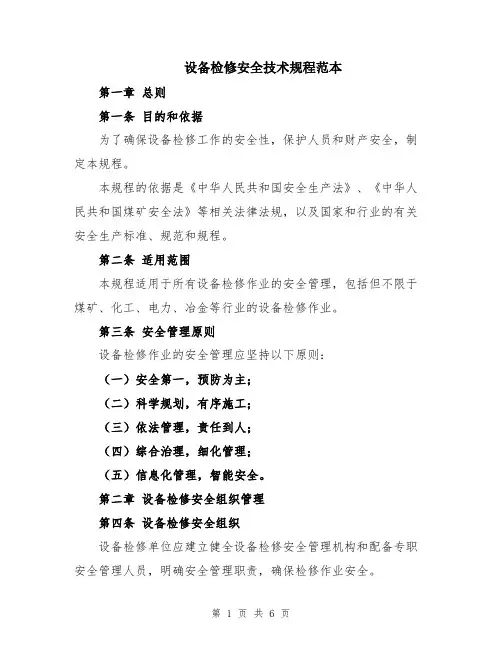 设备检修安全技术规程范本

第一章 总则

第一条 目的和依据

为了确保设备检修工作的安全性，保护人员和财产安全，制定本规程。

本规程的依据是《中华人民共和国安全生产法》、《中华人民共和国煤矿安全法》等相关法律法规，以及国家和行业的有关安全生产标准、规范和规程。

第二条 适用范围

本规程适用于所有设备检修作业的安全管理，包括但不限于煤矿、化工、电力、冶金等行业的设备检修作业。

第三条 安全管理原则

设备检修作业的安全管理应坚持以下原则：

（一）安全第一，预防为主；

（二）科学规划，有序施工；

（三）依法管理，责任到人；

（四）综合治理，细化管理；

（五）信息化管理，智能安全。

第二章 设备检修安全组织管理

第四条 设备检修安全组织

设备检修单位应建立健全设备检修安全管理机构和配备专职安全管理人员，明确安全管理职责，确保检修作业安全。

第 1 页 共 6 页